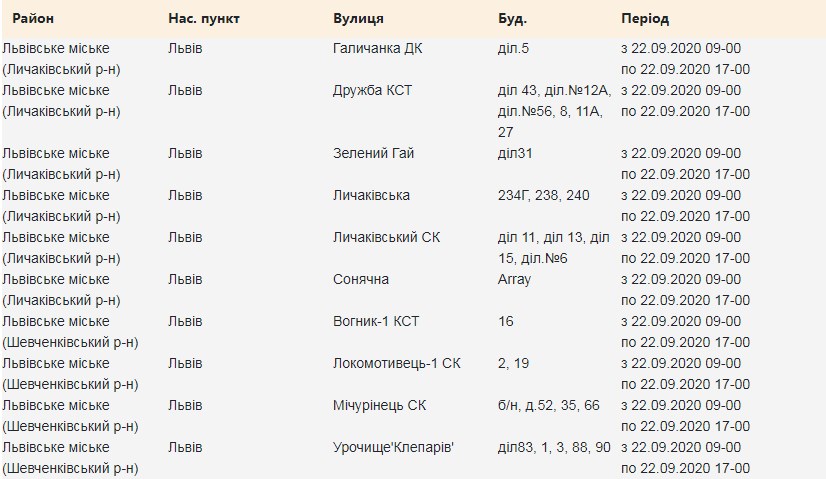 | Район | Нас. пункт | Вулиця | Буд. | Період |
|---|---|---|---|---|
| Львівське міське (Личаківський р-н) | Львів | Галичанка ДК | діл.5 | з 22.09.2020 09-00 по 22.09.2020 17-00 |
| Львівське міське (Личаківський р-н) | Львів | Дружба КСТ | діл 43, діл.№12А, діл.№56, 8, 11А, 27 | з 22.09.2020 09-00 по 22.09.2020 17-00 |
| Львівське міське (Личаківський р-н) | Львів | Зелений Гай | діл31 | з 22.09.2020 09-00 по 22.09.2020 17-00 |
| Львівське міське (Личаківський р-н) | Львів | Личаківська | 234Г, 238, 240 | з 22.09.2020 09-00 по 22.09.2020 17-00 |
| Львівське міське (Личаківський р-н) | Львів | Личаківський СК | діл 11, діл 13, діл 15, діл.№6 | з 22.09.2020 09-00 по 22.09.2020 17-00 |
| Львівське міське (Личаківський р-н) | Львів | Сонячна | Array | з 22.09.2020 09-00 по 22.09.2020 17-00 |
| Львівське міське (Шевченківський р-н) | Львів | Вогник-1 КСТ | 16 | з 22.09.2020 09-00 по 22.09.2020 17-00 |
| Львівське міське (Шевченківський р-н) | Львів | Локомотивець-1 СК | 2, 19 | з 22.09.2020 09-00 по 22.09.2020 17-00 |
| Львівське міське (Шевченківський р-н) | Львів | Мічурінець СК | б/н, д.52, 35, 66 | з 22.09.2020 09-00 по 22.09.2020 17-00 |
| Львівське міське (Шевченківський р-н) | Львів | Урочище'Клепарів' | діл83, 1, 3, 88, 90 | з 22.09.2020 09-00 по 22.09.2020 17-00 |